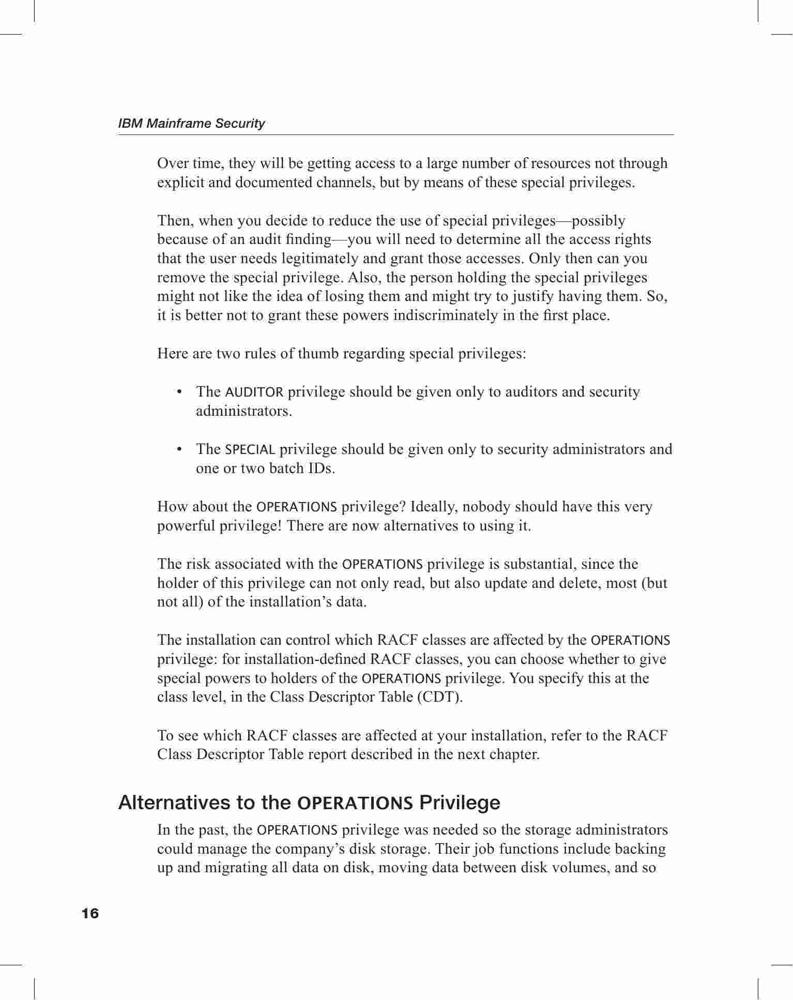 IBM Mainframe Security

Over time, they will be getting access to a large number of resources not through explicit and documented channels, but by means of these special privileges.

Then, when you decide to reduce the use of special privileges—possibly because of an audit finding—you will need to determine all the access rights that the user needs legitimately and grant those accesses. Only then can you remove the special privilege. Also, the person holding the special privileges might not like the idea of losing them and might try to justify having them. So, it is better not to grant these powers indiscriminately in the first place.

Here are two rules of thumb regarding special privileges:

• The AUDITOR privilege should be given only to auditors and security administrators.

• The SPECIAL privilege should be given only to security administrators and one or two batch IDs.

How about the OPERATIONS privilege? Ideally, nobody should have this very powerful privilege! There are now alternatives to using it.

The risk associated with the OPERATIONS privilege is substantial, since the holder of this privilege can not only read, but also update and delete, most (but not all) of the installation's data.

The installation can control which RACF classes are affected by the OPERATIONS privilege: for installation-defined RACF classes, you can choose whether to give special powers to holders of the OPERATIONS privilege. You specify this at the class level, in the Class Descriptor Table (CDT).

To see which RACF classes are affected at your installation, refer to the RACF Class Descriptor Table report described in the next chapter.

Alternatives to the OPERATIONS Privilege

In the past, the OPERATIONS privilege was needed so the storage administrators could manage the company's disk storage. Their job functions include backing up and migrating all data on disk, moving data between disk volumes, and so

16